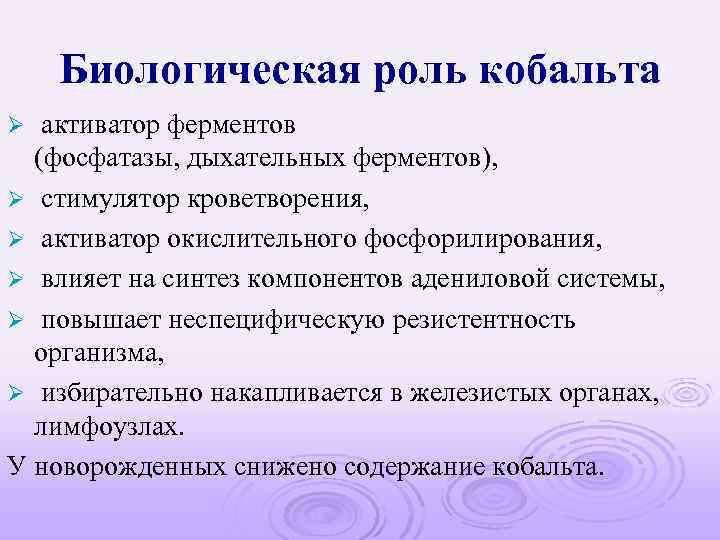 Биологическая роль кобальта

➢ активатор ферментов (фосфатазы, дыхательных ферментов),

➢ стимулятор кроветворения,

➢ активатор окислительного фосфорилирования,

➢ влияет на синтез компонентов адениловой системы,

➢ повышает неспецифическую резистентность организма,

➢ избирательно накапливается в железистых органах, лимфоузлах.

У новорожденных снижено содержание кобальта.